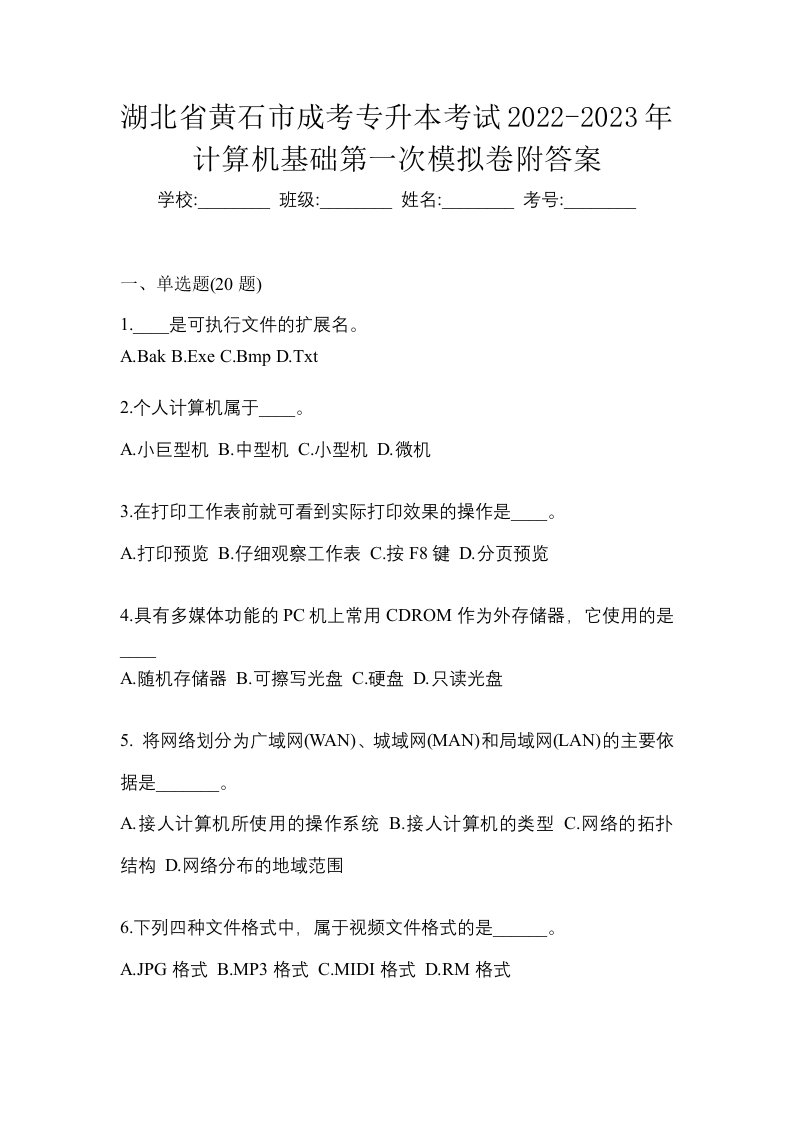 湖北省黄石市成考专升本考试2022-2023年计算机基础第一次模拟卷附答案

学校:________ 班级:________ 姓名:________ 考号:________

一、单选题(20 题)

1.____是可执行文件的扩展名。
A.Bak B.Exe C.Bmp D.Txt

2.个人计算机属于____。
A.小巨型机 B.中型机 C.小型机 D.微机

3.在打印工作表前就可看到实际打印效果的操作是____。
A.打印预览 B.仔细观察工作表 C.按 F8 键 D.分页预览

4.具有多媒体功能的 PC 机上常用 CDROM 作为外存储器，它使用的是____
A.随机存储器 B.可擦写光盘 C.硬盘 D.只读光盘

5. 将网络划分为广域网(WAN)、城域网(MAN)和局域网(LAN)的主要依据是_______。
A.接人计算机所使用的操作系统 B.接人计算机的类型 C.网络的拓扑结构 D.网络分布的地域范围

6.下列四种文件格式中，属于视频文件格式的是______。
A.JPG 格式 B.MP3 格式 C.MIDI 格式 D.RM 格式